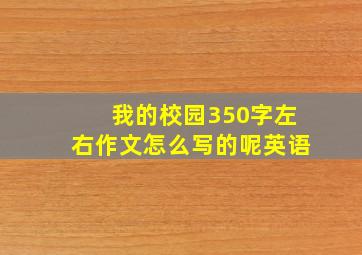 我的校园350字左右作文怎么写的呢英语